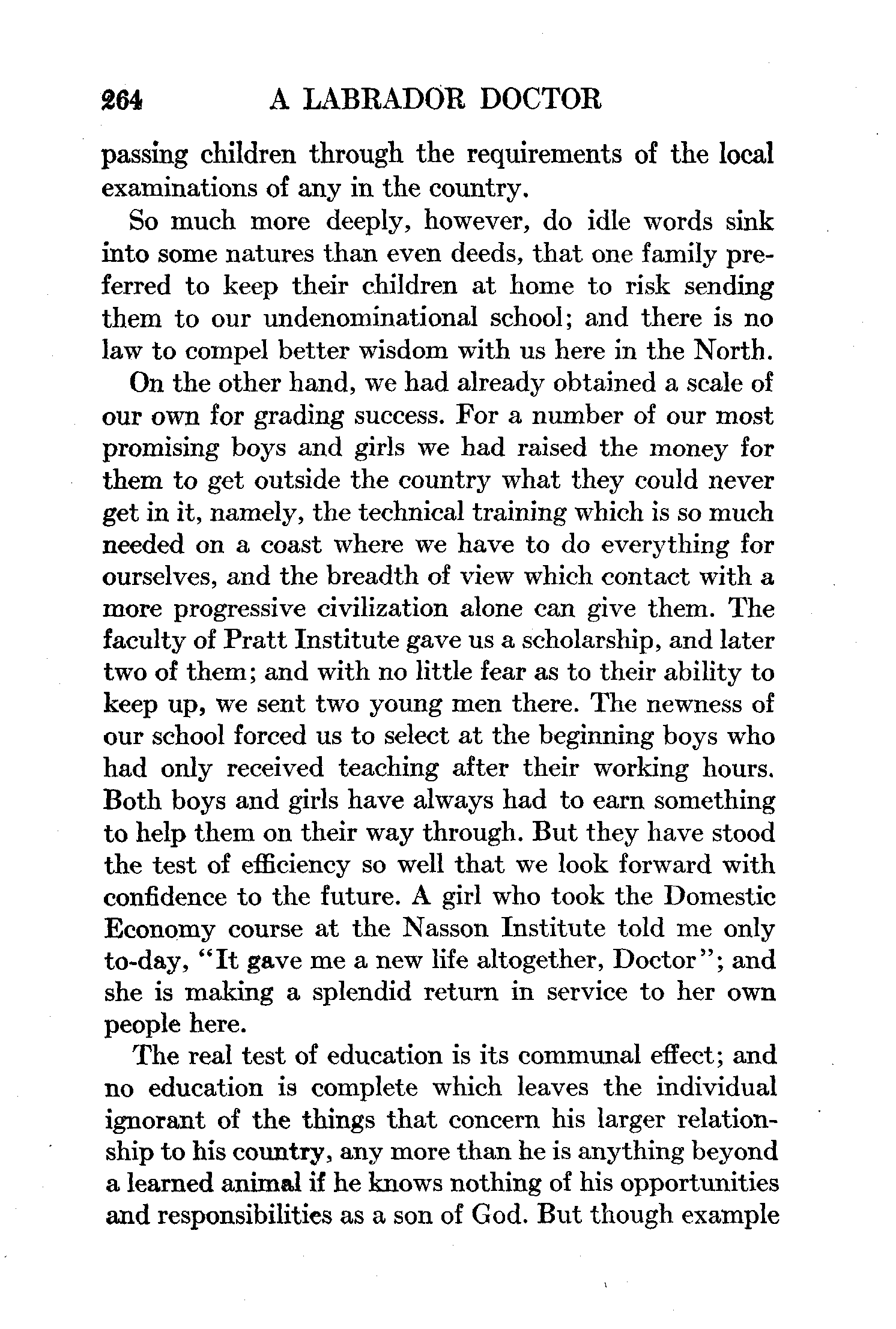 264 A LABRADOR DOCTOR

passing children through the requirements of the local examinations of any in the country.

So much more deeply, however, do idle words sink into some natures than even deeds, that one family preferred to keep their children at home to risk sending them to our undenominational school; and there is no law to compel better wisdom with us here in the North.

On the other hand, we had already obtained a scale of our own for grading success. For a number of our most promising boys and girls we had raised the money for them to get outside the country what they could never get in it, namely, the technical training which is so much needed on a coast where we have to do everything for ourselves, and the breadth of view which contact with a more progressive civilization alone can give them. The faculty of Pratt Institute gave us a scholarship, and later two of them; and with no little fear as to their ability to keep up, we sent two young men there. The newness of our school forced us to select at the beginning boys who had only received teaching after their working hours. Both boys and girls have always had to earn something to help them on their way through. But they have stood the test of efficiency so well that we look forward with confidence to the future. A girl who took the Domestic Economy course at the Nasson Institute told me only to-day, "It gave me a new life altogether, Doctor"; and she is making a splendid return in service to her own people here.

The real test of education is its communal effect; and no education is complete which leaves the individual ignorant of the things that concern his larger relationship to his country, any more than he is anything beyond a learned animal if he knows nothing of his opportunities and responsibilities as a son of God. But though example